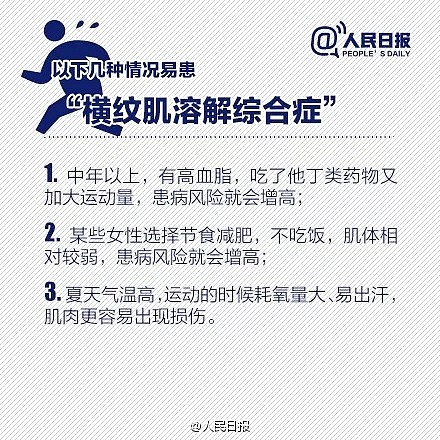 @人民日报
PEOPLE' S DAILY

以下几种情况易患
“横纹肌溶解综合症”

1. 中年以上，有高血脂，吃了他丁类药物又加大运动量，患病风险就会增高；

2. 某些女性选择节食减肥，不吃饭，肌体相对较弱，患病风险就会增高；

3. 夏天气温高，运动的时候耗氧量大、易出汗，肌肉更容易出现损伤。

@人民日报